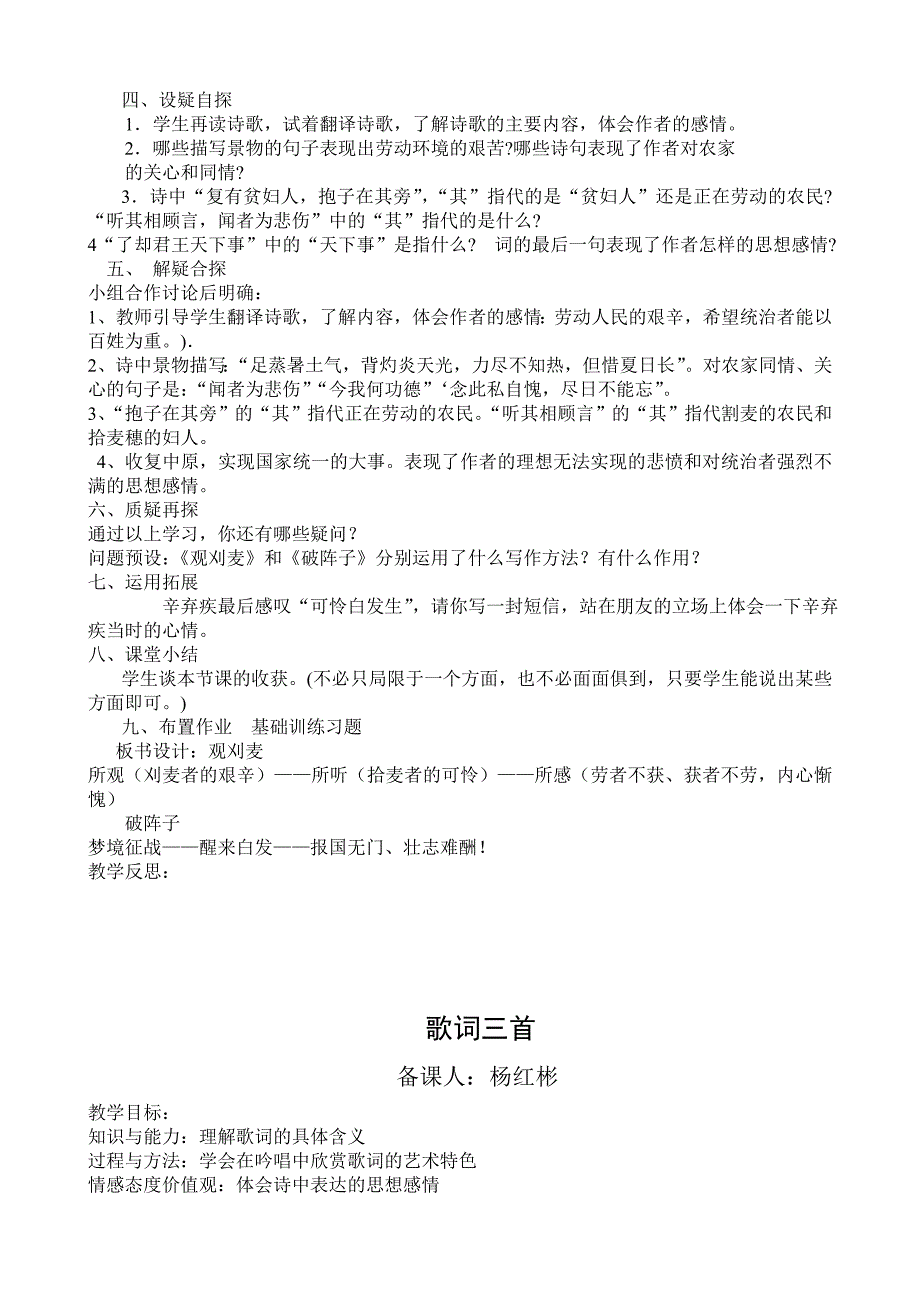 四、设疑自探

1．学生再读诗歌，试着翻译诗歌，了解诗歌的主要内容，体会作者的感情。

2．哪些描写景物的句子表现出劳动环境的艰苦?哪些诗句表现了作者对农家的关心和同情?

3．诗中“复有贫妇人，抱子在其旁”,“其”指代的是“贫妇人”还是正在劳动的农民?“听其相顾言，闻者为悲伤”中的“其”指代的是什么?

4“了却君王天下事”中的“天下事”是指什么？ 词的最后一句表现了作者怎样的思想感情?

五、 解疑合探

小组合作讨论后明确：

1、教师引导学生翻译诗歌，了解内容，体会作者的感情：劳动人民的艰辛，希望统治者能以百姓为重。).

2、诗中景物描写：“足蒸暑土气，背灼炎天光，力尽不知热，但惜夏日长”。对农家同情、关心的句子是：“闻者为悲伤”“今我何功德”‘念此私自愧，尽日不能忘”。

3、“抱子在其旁”的“其”指代正在劳动的农民。“听其相顾言”的“其”指代割麦的农民和拾麦穗的妇人。

4、收复中原，实现国家统一的大事。表现了作者的理想无法实现的悲愤和对统治者强烈不满的思想感情。

六、质疑再探

通过以上学习，你还有哪些疑问？

问题预设：《观刈麦》和《破阵子》分别运用了什么写作方法？有什么作用？

七、运用拓展

辛弃疾最后感叹“可怜白发生”，请你写一封短信，站在朋友的立场上体会一下辛弃疾当时的心情。

八、课堂小结

学生谈本节课的收获。(不必只局限于一个方面，也不必面面俱到，只要学生能说出某些方面即可。)

九、布置作业 基础训练习题

板书设计：观刈麦

所观（刈麦者的艰辛）——所听（拾麦者的可怜）——所感（劳者不获、获者不劳，内心惭愧）

破阵子

梦境征战——醒来白发——报国无门、壮志难酬!

教学反思：

歌词三首

备课人：杨红彬

教学目标：

知识与能力：理解歌词的具体含义

过程与方法：学会在吟唱中欣赏歌词的艺术特色

情感态度价值观：体会诗中表达的思想感情